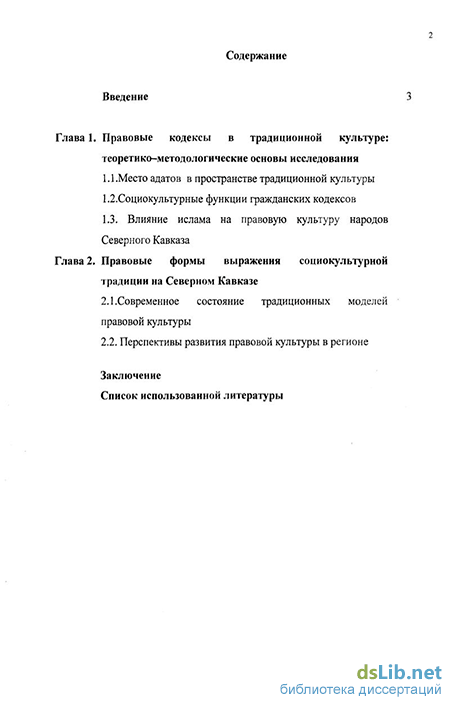 2

Содержание

Введение 3

Глава 1. Правовые кодексы в традиционной культуре: теоретико–методологические основы исследования

1.1.Место адатов в пространстве традиционной культуры

1.2.Социокультурные функции гражданских кодексов

1.3. Влияние ислама на правовую культуру народов Северного Кавказа

Глава 2. Правовые формы выражения социокультурной традиции на Северном Кавказе

2.1.Современное состояние традиционных моделей правовой культуры

2.2. Перспективы развития правовой культуры в регионе

Заключение

Список использованной литературы

dsLib.net
библиотека диссертаций